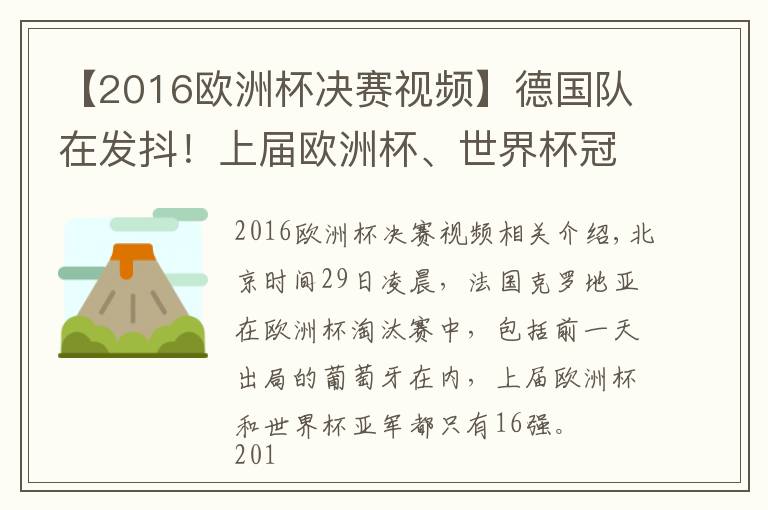 【2016欧洲杯决赛视频】德国队在发抖！上届欧洲杯、世界杯冠

2016欧洲杯决赛视频相关介绍，北京时间29日凌晨，法国克罗地亚在欧洲杯淘汰赛中，包括前一天出局的葡萄牙在内，上届欧洲杯和世界杯亚军都只有16强。
201